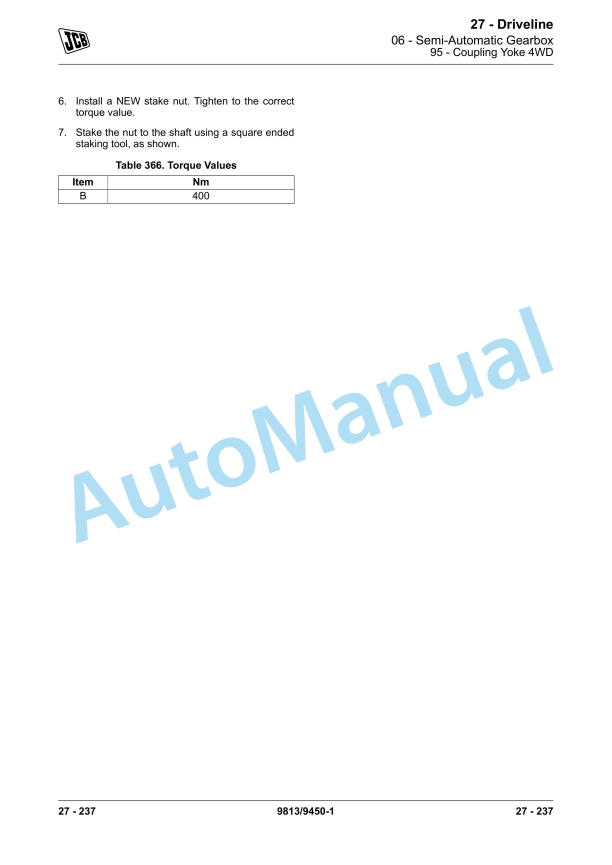 JCB

27 - Driveline
06 - Semi-Automatic Gearbox
95 - Coupling Yoke 4WD

6. Install a NEW stake nut. Tighten to the correct torque value.

7. Stake the nut to the shaft using a square ended staking tool, as shown.

Table 366. Torque Values

| Item | Nm |
|---|---|
| B | 400 |

27 - 237 9813/9450-1 27 - 237

AutoManual